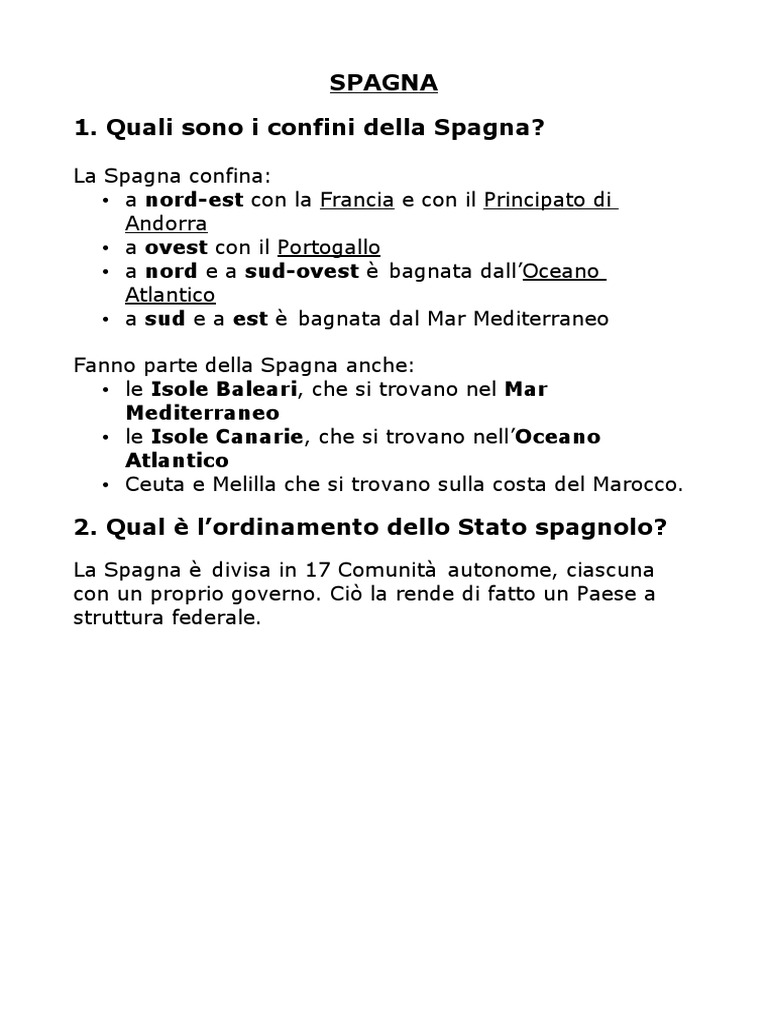 SPAGNA

1. Quali sono i confini della Spagna?

La Spagna confina:
• a nord-est con la Francia e con il Principato di Andorra
• a ovest con il Portogallo
• a nord e a sud-ovest è bagnata dall'Oceano Atlantico
• a sud e a est è bagnata dal Mar Mediterraneo

Fanno parte della Spagna anche:
• le Isole Baleari, che si trovano nel Mar Mediterraneo
• le Isole Canarie, che si trovano nell'Oceano Atlantico
• Ceuta e Melilla che si trovano sulla costa del Marocco.

2. Qual è l'ordinamento dello Stato spagnolo?

La Spagna è divisa in 17 Comunità autonome, ciascuna con un proprio governo. Ciò la rende di fatto un Paese a struttura federale.